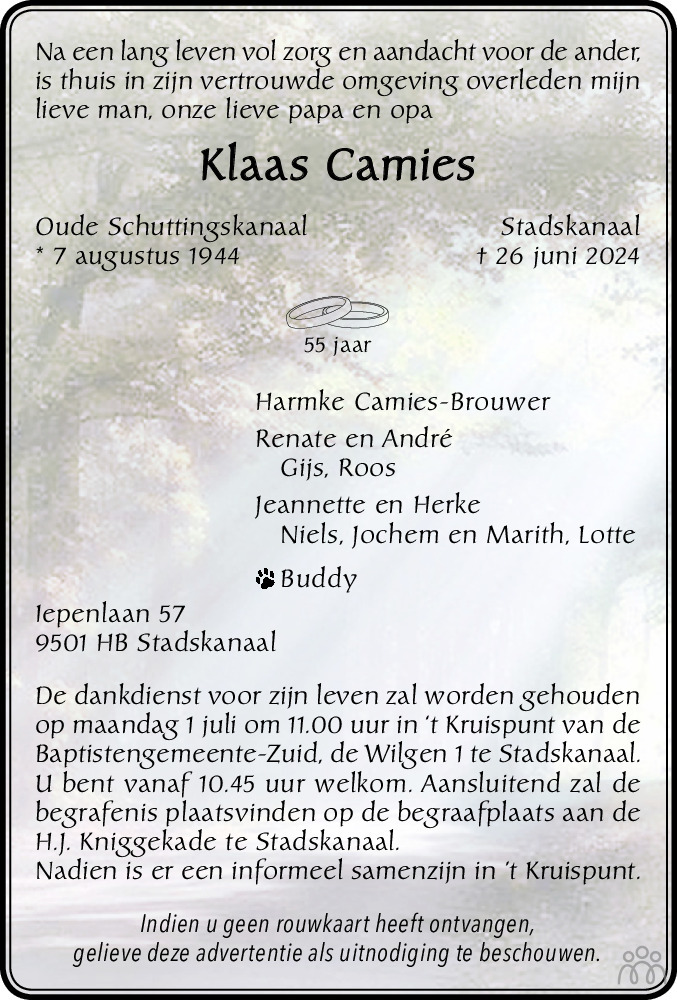 Na een lang leven vol zorg en aandacht voor de ander, is thuis in zijn vertrouwde omgeving overleden mijn lieve man, onze lieve papa en opa

Klaas Camies

Oude Schuttingskanaal
* 7 augustus 1944

Stadskanaal
† 26 juni 2024

55 jaar

Harmke Camies-Brouwer

Renate en André
Gijs, Roos

Jeannette en Herke
Niels, Jochem en Marith, Lotte

Buddy

Iepenlaan 57
9501 HB Stadskanaal

De dankdienst voor zijn leven zal worden gehouden op maandag 1 juli om 11.00 uur in 't Kruispunt van de Baptistengemeente-Zuid, de Wilgen 1 te Stadskanaal. U bent vanaf 10.45 uur welkom. Aansluitend zal de begrafenis plaatsvinden op de begraafplaats aan de H.J. Kniggekade te Stadskanaal.
Nadien is er een informeel samenzijn in 't Kruispunt.

Indien u geen rouwkaart heeft ontvangen, gelieve deze advertentie als uitnodiging te beschouwen.